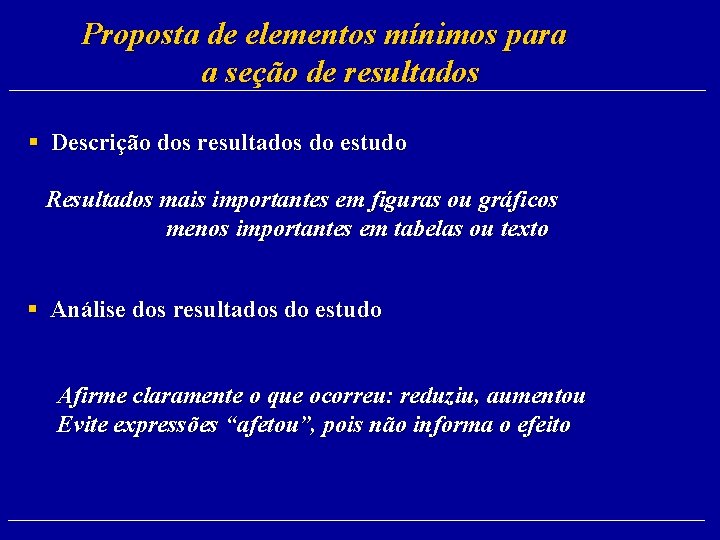 Proposta de elementos mínimos para a seção de resultados

▪ Descrição dos resultados do estudo

Resultados mais importantes em figuras ou gráficos
menos importantes em tabelas ou texto

▪ Análise dos resultados do estudo

Afirme claramente o que ocorreu: reduziu, aumentou
Evite expressões “afetou”, pois não informa o efeito